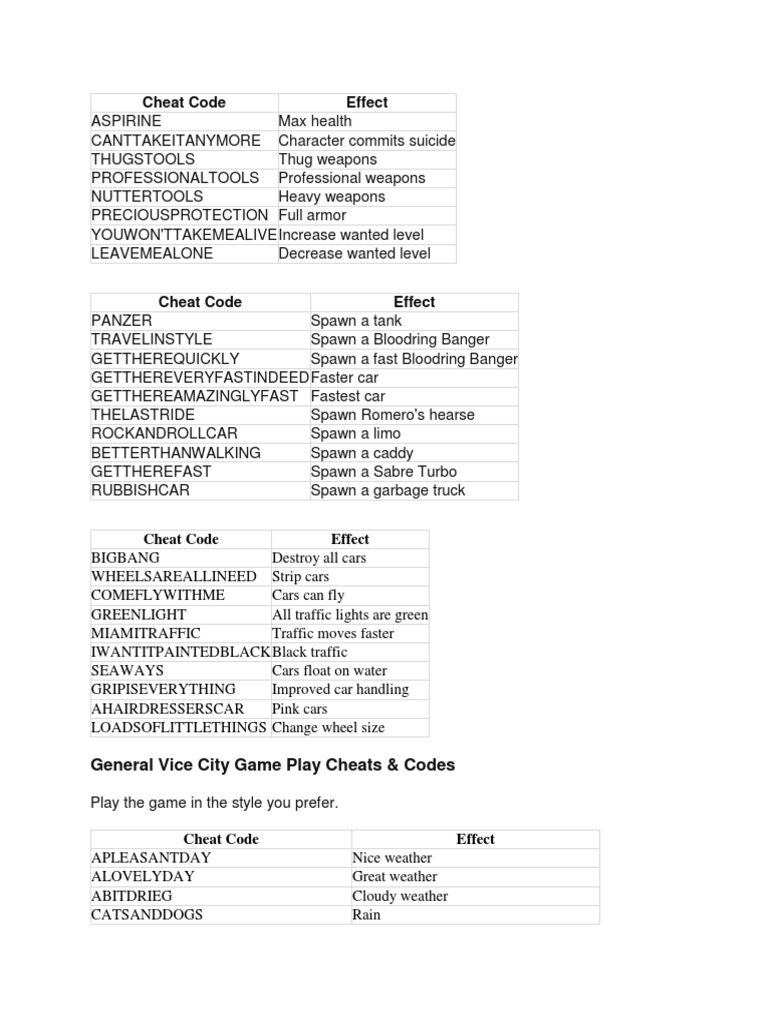 | Cheat Code | Effect |
|---|---|
| ASPIRINE | Max health |
| CANTTAKEITANYMORE | Character commits suicide |
| THUGSTOOLS | Thug weapons |
| PROFESSIONALTOOLS | Professional weapons |
| NUTTERTOOLS | Heavy weapons |
| PRECIOUSPROTECTION | Full armor |
| YOUWON'TTAKEMEALIVE | Increase wanted level |
| LEAVEMEALONE | Decrease wanted level |

| Cheat Code | Effect |
|---|---|
| PANZER | Spawn a tank |
| TRAVELINSTYLE | Spawn a Bloodring Banger |
| GETTHEREQUICKLY | Spawn a fast Bloodring Banger |
| GETTHEREVERYFASTINDEED | Faster car |
| GETTHEREAMAZINGLYFAST | Fastest car |
| THELASTRIDE | Spawn Romero's hearse |
| ROCKANDROLLCAR | Spawn a limo |
| BETTERTHANWALKING | Spawn a caddy |
| GETTHEREFAST | Spawn a Sabre Turbo |
| RUBBISHCAR | Spawn a garbage truck |

| Cheat Code | Effect |
|---|---|
| BIGBANG | Destroy all cars |
| WHEELSAREALLINEED | Strip cars |
| COMEFLYWITHME | Cars can fly |
| GREENLIGHT | All traffic lights are green |
| MIAMITRAFFIC | Traffic moves faster |
| IWANTITPAINTEDBLACK | Black traffic |
| SEAWAYS | Cars float on water |
| GRIPISEVERYTHING | Improved car handling |
| AHAIRDRESSERSCAR | Pink cars |
| LOADSOFLITTLETHINGS | Change wheel size |

General Vice City Game Play Cheats & Codes

Play the game in the style you prefer.

| Cheat Code | Effect |
|---|---|
| APLEASANTDAY | Nice weather |
| ALOVELYDAY | Great weather |
| ABITDRIEG | Cloudy weather |
| CATSANDDOGS | Rain |